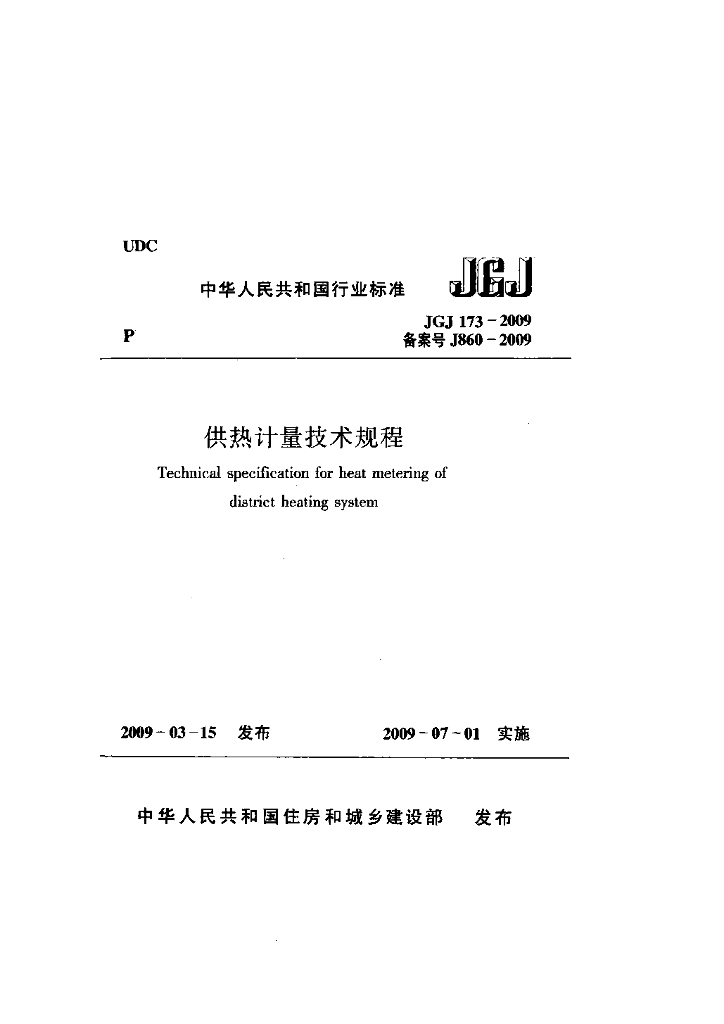 UDC

中华人民共和国行业标准 JGJ

P

JGJ 173 - 2009
备案号 J860 - 2009

供热计量技术规程

Technical specification for heat metering of district heating system

2009 - 03 - 15 发布

2009 - 07 - 01 实施

中华人民共和国住房和城乡建设部 发布